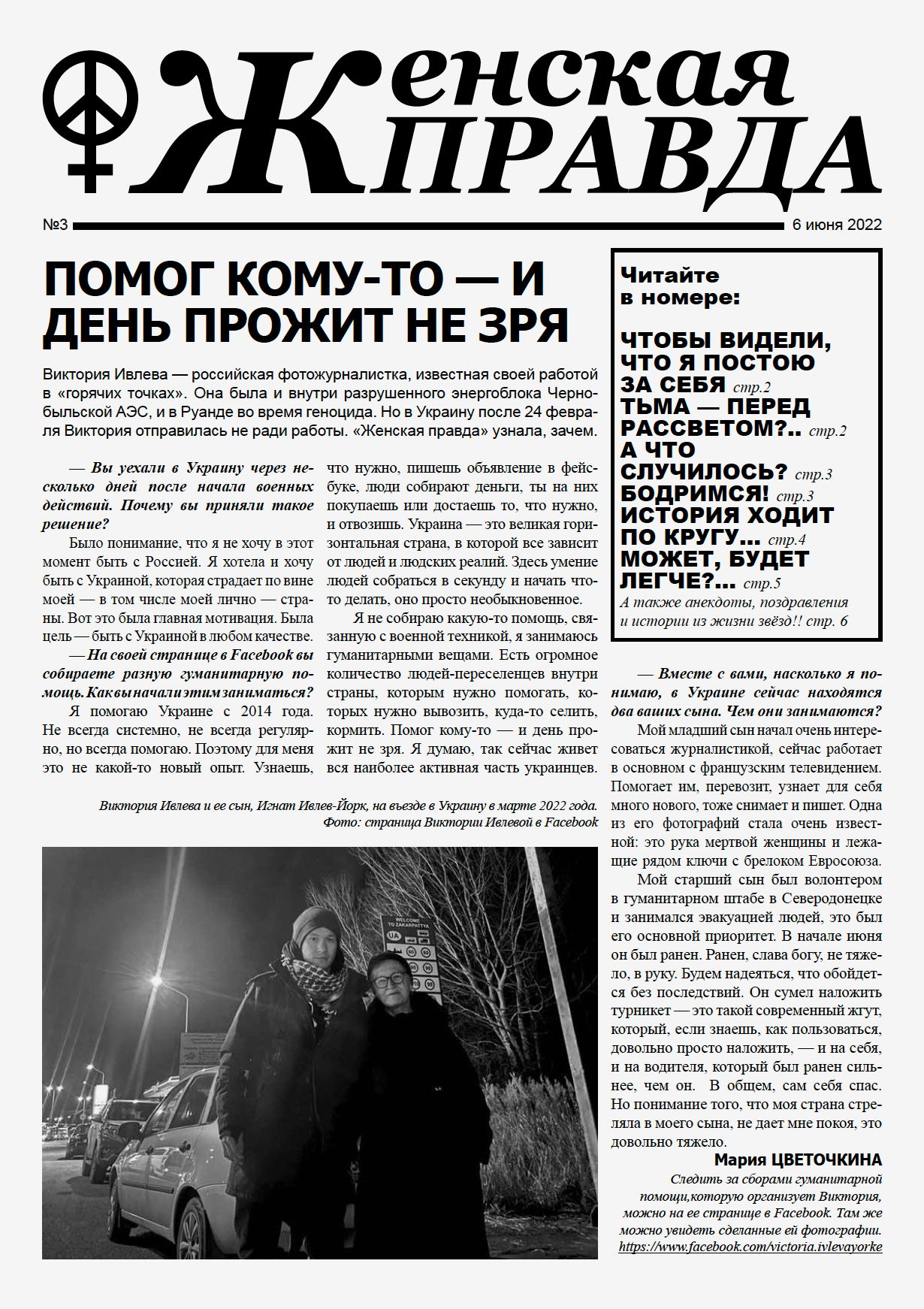 Женская ПРАВДА

№3 6 июня 2022

ПОМОГ КОМУ-ТО — И ДЕНЬ ПРОЖИТ НЕ ЗРЯ

Виктория Ивлева — российская фотожурналистка, известная своей работой в «горячих точках». Она была и внутри разрушенного энергоблока Чернобыльской АЭС, и в Руанде во время геноцида. Но в Украину после 24 февраля Виктория отправилась не ради работы. «Женская правда» узнала, зачем.

— Вы уехали в Украину через несколько дней после начала военных действий. Почему вы приняли такое решение?

Было понимание, что я не хочу в этот момент быть с Россией. Я хотела и хочу быть с Украиной, которая страдает по вине моей — в том числе моей лично — страны. Вот это была главная мотивация. Была цель — быть с Украиной в любом качестве.

— На своей странице в Facebook вы собираете разную гуманитарную помощь. Как вы начали этим заниматься?

Я помогаю Украине с 2014 года. Не всегда системно, не всегда регулярно, но всегда помогаю. Поэтому для меня это не какой-то новый опыт. Узнаешь, что нужно, пишешь объявление в фейсбуке, люди собирают деньги, ты на них покупаешь или достаешь то, что нужно, и отвозишь. Украина — это великая горизонтальная страна, в которой все зависит от людей и людских реалий. Здесь умение людей собраться в секунду и начать что-то делать, оно просто необыкновенное.

Я не собираю какую-то помощь, связанную с военной техникой, я занимаюсь гуманитарными вещами. Есть огромное количество людей-переселенцев внутри страны, которым нужно помогать, которых нужно вывозить, куда-то селить, кормить. Помог кому-то — и день прожит не зря. Я думаю, так сейчас живет вся наиболее активная часть украинцев.

Виктория Ивлева и ее сын, Игнат Ивлев-Йорк, на въезде в Украину в марте 2022 года. Фото: страница Виктории Ивлевой в Facebook

WELCOME TO ZAKARPATTYA

UA

Читайте в номере:

ЧТОБЫ ВИДЕЛИ, ЧТО Я ПОСТОЮ ЗА СЕБЯ стр.2
ТЬМА — ПЕРЕД РАССВЕТОМ?.. стр.2
А ЧТО СЛУЧИЛОСЬ? стр.3
БОДРИМСЯ! стр.3
ИСТОРИЯ ХОДИТ ПО КРУГУ... стр.4
МОЖЕТ, БУДЕТ ЛЕГЧЕ?... стр.5
А также анекдоты, поздравления и истории из жизни звёзд!! стр. 6

— Вместе с вами, насколько я понимаю, в Украине сейчас находятся два ваших сына. Чем они занимаются?

Мой младший сын начал очень интересоваться журналистикой, сейчас работает в основном с французским телевидением. Помогает им, перевозит, узнает для себя много нового, тоже снимает и пишет. Одна из его фотографий стала очень известной: это рука мертвой женщины и лежащие рядом ключи с брелоком Евросоюза.

Мой старший сын был волонтером в гуманитарном штабе в Северодонецке и занимался эвакуацией людей, это был его основной приоритет. В начале июня он был ранен. Ранен, слава богу, не тяжело, в руку. Будем надеяться, что обойдется без последствий. Он сумел наложить турникет — это такой современный жгут, который, если знаешь, как пользоваться, довольно просто наложить, — и на себя, и на водителя, который был ранен сильнее, чем он. В общем, сам себя спас. Но понимание того, что моя страна стреляла в моего сына, не дает мне покоя, это довольно тяжело.

Мария ЦВЕТОЧКИНА

Следить за сборами гуманитарной помощи,которую организует Виктория, можно на ее странице в Facebook. Там же можно увидеть сделанные ей фотографии. https://www.facebook.com/victoria.ivlevayorke